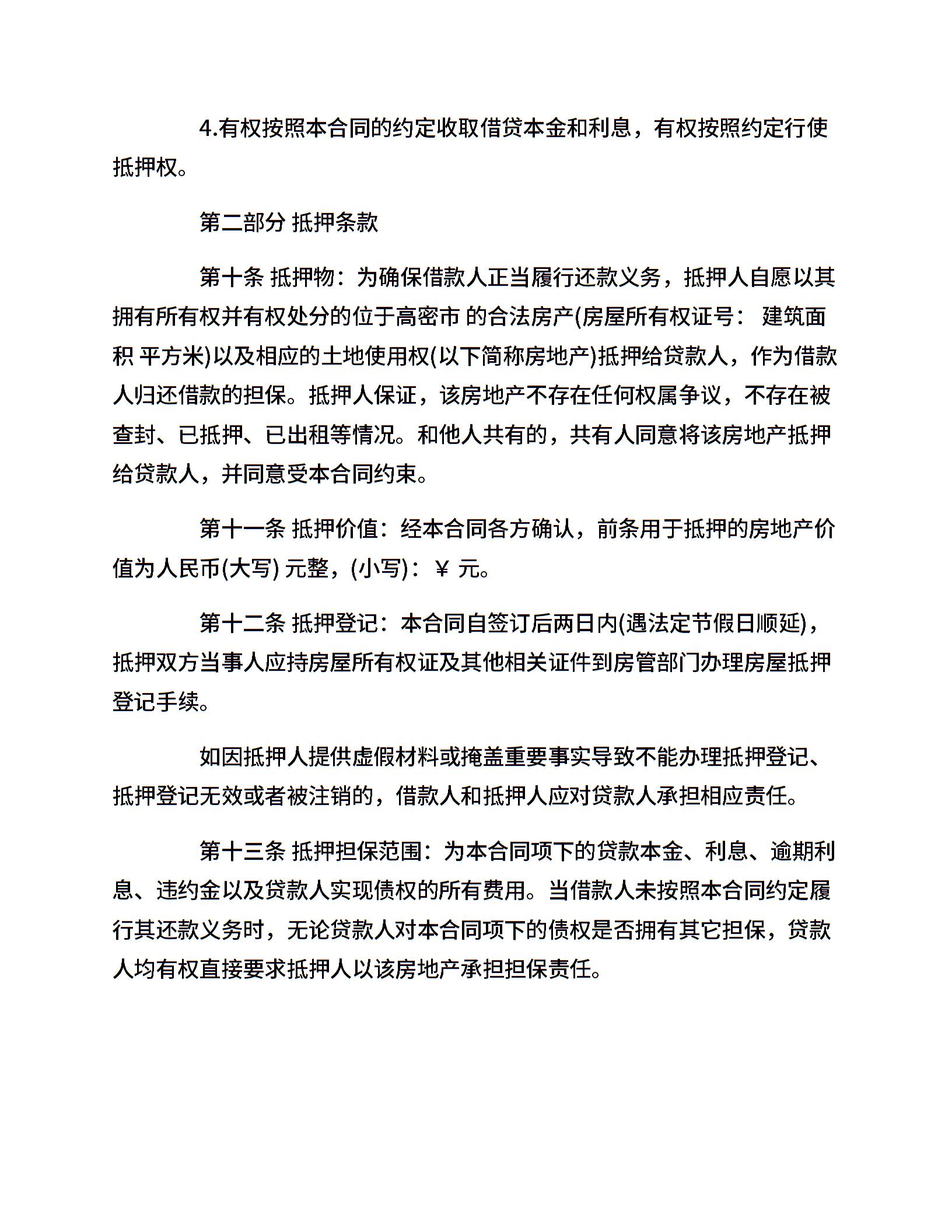 4.有权按照本合同的约定收取借贷本金和利息，有权按照约定行使抵押权。

第二部分 抵押条款

第十条 抵押物：为确保借款人正当履行还款义务，抵押人自愿以其拥有所有权并有权处分的位于高密市 的合法房产(房屋所有权证号： 建筑面积 平方米)以及相应的土地使用权(以下简称房地产)抵押给贷款人，作为借款人归还借款的担保。抵押人保证，该房地产不存在任何权属争议，不存在被查封、已抵押、已出租等情况。和他人共有的，共有人同意将该房地产抵押给贷款人，并同意受本合同约束。

第十一条 抵押价值：经本合同各方确认，前条用于抵押的房地产价值为人民币(大写) 元整，(小写)：￥ 元。

第十二条 抵押登记：本合同自签订后两日内(遇法定节假日顺延)，抵押双方当事人应持房屋所有权证及其他相关证件到房管部门办理房屋抵押登记手续。

如因抵押人提供虚假材料或掩盖重要事实导致不能办理抵押登记、抵押登记无效或者被注销的，借款人和抵押人应对贷款人承担相应责任。

第十三条 抵押担保范围：为本合同项下的贷款本金、利息、逾期利息、违约金以及贷款人实现债权的所有费用。当借款人未按照本合同约定履行其还款义务时，无论贷款人对本合同项下的债权是否拥有其它担保，贷款人均有权直接要求抵押人以该房地产承担担保责任。